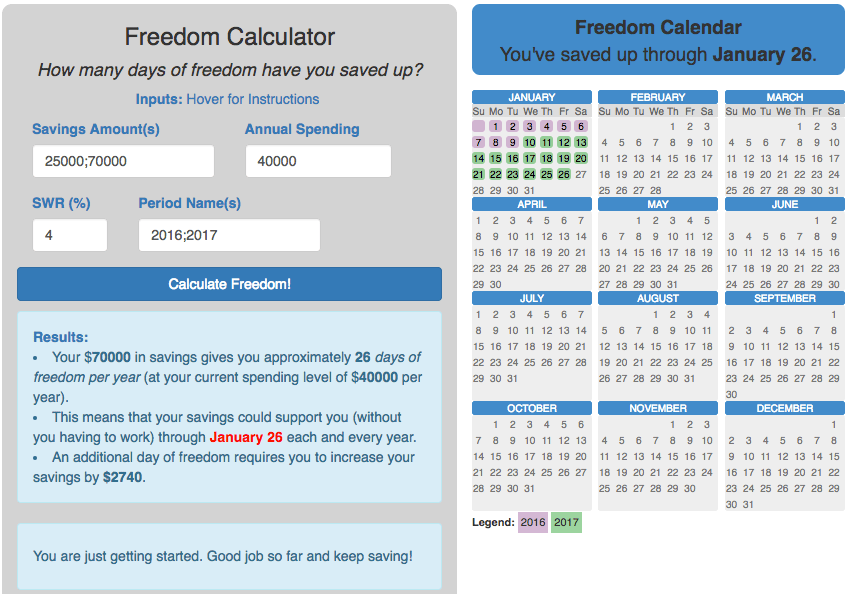 Freedom Calculator

How many days of freedom have you saved up?

Inputs: Hover for Instructions

Savings Amount(s)
25000;70000

Annual Spending
40000

SWR (%)
4

Period Name(s)
2016;2017

Calculate Freedom!

Results:
• Your $70000 in savings gives you approximately 26 days of freedom per year (at your current spending level of $40000 per year).
• This means that your savings could support you (without you having to work) through January 26 each and every year.
• An additional day of freedom requires you to increase your savings by $2740.

You are just getting started. Good job so far and keep saving!

Freedom Calendar
You've saved up through January 26.

JANUARY
| Su | Mo | Tu | We | Th | Fr | Sa |
|---|---|---|---|---|---|---|
| | 1 | 2 | 3 | 4 | 5 | 6 |
| 7 | 8 | 9 | 10 | 11 | 12 | 13 |
| 14 | 15 | 16 | 17 | 18 | 19 | 20 |
| 21 | 22 | 23 | 24 | 25 | 26 | 27 |
| 28 | 29 | 30 | 31 | | | |

FEBRUARY
| Su | Mo | Tu | We | Th | Fr | Sa |
|---|---|---|---|---|---|---|
| | | | | 1 | 2 | 3 |
| 4 | 5 | 6 | 7 | 8 | 9 | 10 |
| 11 | 12 | 13 | 14 | 15 | 16 | 17 |
| 18 | 19 | 20 | 21 | 22 | 23 | 24 |
| 25 | 26 | 27 | 28 | | | |

MARCH
| Su | Mo | Tu | We | Th | Fr | Sa |
|---|---|---|---|---|---|---|
| | | | | 1 | 2 | 3 |
| 4 | 5 | 6 | 7 | 8 | 9 | 10 |
| 11 | 12 | 13 | 14 | 15 | 16 | 17 |
| 18 | 19 | 20 | 21 | 22 | 23 | 24 |
| 25 | 26 | 27 | 28 | 29 | 30 | 31 |

APRIL
| 1 | 2 | 3 | 4 | 5 | 6 | 7 |
|---|---|---|---|---|---|---|
| 8 | 9 | 10 | 11 | 12 | 13 | 14 |
| 15 | 16 | 17 | 18 | 19 | 20 | 21 |
| 22 | 23 | 24 | 25 | 26 | 27 | 28 |
| 29 | 30 | | | | | |

MAY
| | | 1 | 2 | 3 | 4 | 5 |
|---|---|---|---|---|---|---|
| 6 | 7 | 8 | 9 | 10 | 11 | 12 |
| 13 | 14 | 15 | 16 | 17 | 18 | 19 |
| 20 | 21 | 22 | 23 | 24 | 25 | 26 |
| 27 | 28 | 29 | 30 | 31 | | |

JUNE
| | | | | | 1 | 2 |
|---|---|---|---|---|---|---|
| 3 | 4 | 5 | 6 | 7 | 8 | 9 |
| 10 | 11 | 12 | 13 | 14 | 15 | 16 |
| 17 | 18 | 19 | 20 | 21 | 22 | 23 |
| 24 | 25 | 26 | 27 | 28 | 29 | 30 |

JULY
| 1 | 2 | 3 | 4 | 5 | 6 | 7 |
|---|---|---|---|---|---|---|
| 8 | 9 | 10 | 11 | 12 | 13 | 14 |
| 15 | 16 | 17 | 18 | 19 | 20 | 21 |
| 22 | 23 | 24 | 25 | 26 | 27 | 28 |
| 29 | 30 | 31 | | | | |

AUGUST
| | | | 1 | 2 | 3 | 4 |
|---|---|---|---|---|---|---|
| 5 | 6 | 7 | 8 | 9 | 10 | 11 |
| 12 | 13 | 14 | 15 | 16 | 17 | 18 |
| 19 | 20 | 21 | 22 | 23 | 24 | 25 |
| 26 | 27 | 28 | 29 | 30 | 31 | |

SEPTEMBER
| | | | | | | 1 |
|---|---|---|---|---|---|---|
| 2 | 3 | 4 | 5 | 6 | 7 | 8 |
| 9 | 10 | 11 | 12 | 13 | 14 | 15 |
| 16 | 17 | 18 | 19 | 20 | 21 | 22 |
| 23 | 24 | 25 | 26 | 27 | 28 | 29 |
| 30 | | | | | | |

OCTOBER
| | 1 | 2 | 3 | 4 | 5 | 6 |
|---|---|---|---|---|---|---|
| 7 | 8 | 9 | 10 | 11 | 12 | 13 |
| 14 | 15 | 16 | 17 | 18 | 19 | 20 |
| 21 | 22 | 23 | 24 | 25 | 26 | 27 |
| 28 | 29 | 30 | 31 | | | |

NOVEMBER
| | | | | 1 | 2 | 3 |
|---|---|---|---|---|---|---|
| 4 | 5 | 6 | 7 | 8 | 9 | 10 |
| 11 | 12 | 13 | 14 | 15 | 16 | 17 |
| 18 | 19 | 20 | 21 | 22 | 23 | 24 |
| 25 | 26 | 27 | 28 | 29 | 30 | |

DECEMBER
| | | | | | | 1 |
|---|---|---|---|---|---|---|
| 2 | 3 | 4 | 5 | 6 | 7 | 8 |
| 9 | 10 | 11 | 12 | 13 | 14 | 15 |
| 16 | 17 | 18 | 19 | 20 | 21 | 22 |
| 23 | 24 | 25 | 26 | 27 | 28 | 29 |
| 30 | 31 | | | | | |

Legend: 2016 2017